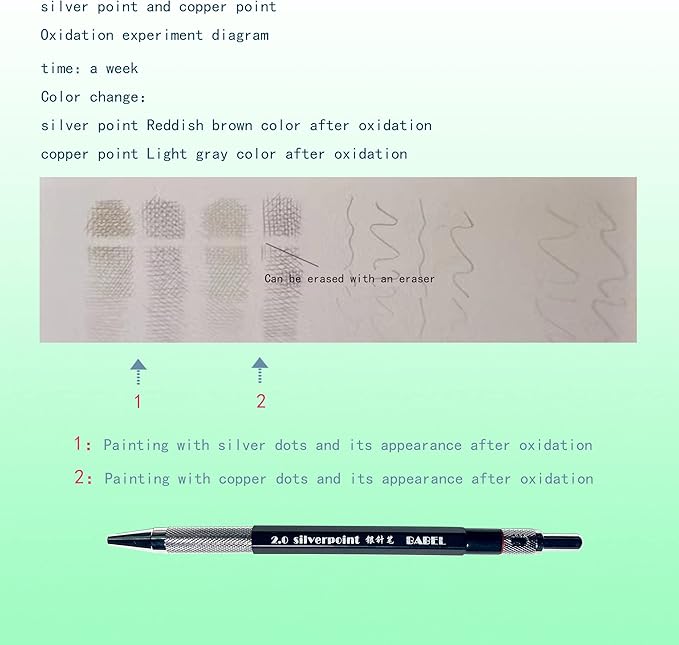 silver point and copper point

Oxidation experiment diagram

time: a week

Color change:

silver point Reddish brown color after oxidation

copper point Light gray color after oxidation

Can be erased with an eraser

1

2

1: Painting with silver dots and its appearance after oxidation

2: Painting with copper dots and its appearance after oxidation

2.0 silverpoint 银针笔 BABEL